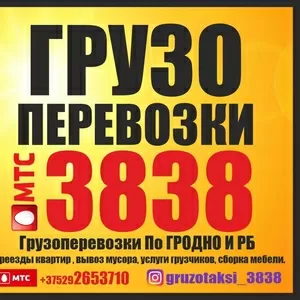 ГРУЗО ПЕРЕВОЗКИ

МТС 3838

Грузоперевозки По ГРОДНО И РБ

реезды квартир , вывоз мусора, услуги грузчиков, сборка мебели.

МТС +375292653710

gruzotaksi_3838